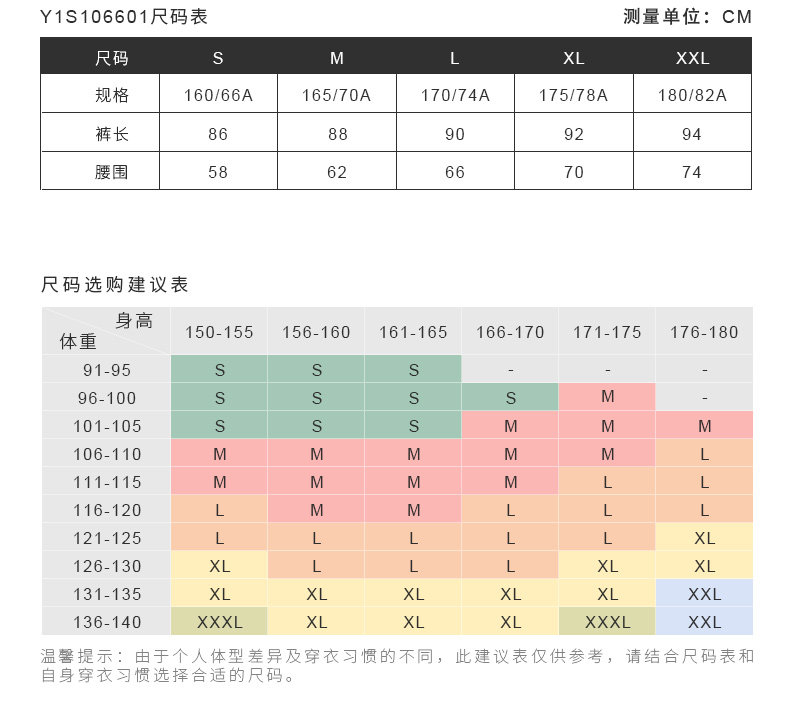 Y1S106601尺码表

测量单位：CM

| 尺码 | S | M | L | XL | XXL |
|---|---|---|---|---|---|
| 规格 | 160/66A | 165/70A | 170/74A | 175/78A | 180/82A |
| 裤长 | 86 | 88 | 90 | 92 | 94 |
| 腰围 | 58 | 62 | 66 | 70 | 74 |

尺码选购建议表

| 身高 体重 | 150-155 | 156-160 | 161-165 | 166-170 | 171-175 | 176-180 |
|---|---|---|---|---|---|---|
| 91-95 | S | S | S | - | - | - |
| 96-100 | S | S | S | S | M | - |
| 101-105 | S | S | S | M | M | M |
| 106-110 | M | M | M | M | M | L |
| 111-115 | M | M | M | M | L | L |
| 116-120 | L | M | M | L | L | L |
| 121-125 | L | L | L | L | L | XL |
| 126-130 | XL | L | L | L | XL | XL |
| 131-135 | XL | XL | XL | XL | XL | XXL |
| 136-140 | XXXL | XL | XL | XL | XXXL | XXL |

温馨提示：由于个人体型差异及穿衣习惯的不同，此建议表仅供参考，请结合尺码表和自身穿衣习惯选择合适的尺码。